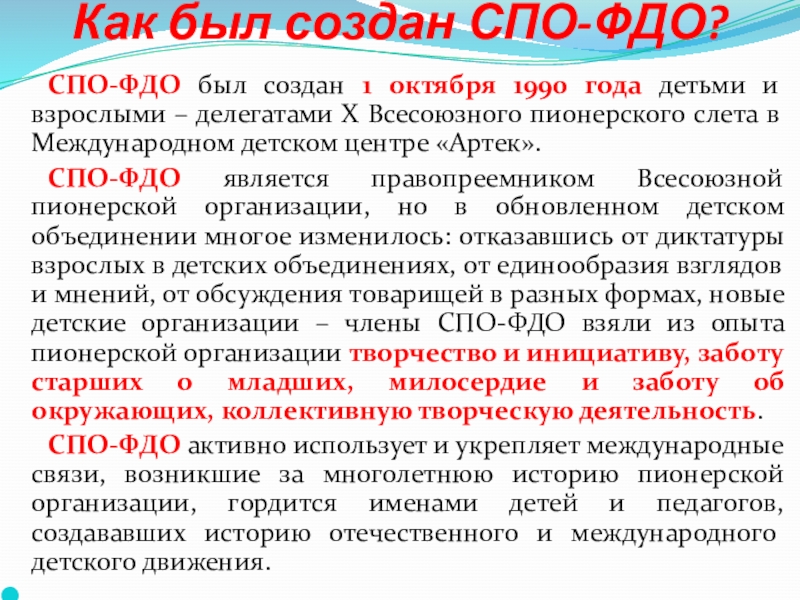 Как был создан СПО-ФДО?

СПО-ФДО был создан 1 октября 1990 года детьми и взрослыми – делегатами X Всесоюзного пионерского слета в Международном детском центре «Артек».

СПО-ФДО является правопреемником Всесоюзной пионерской организации, но в обновленном детском объединении многое изменилось: отказавшись от диктатуры взрослых в детских объединениях, от единообразия взглядов и мнений, от обсуждения товарищей в разных формах, новые детские организации – члены СПО-ФДО взяли из опыта пионерской организации творчество и инициативу, заботу старших о младших, милосердие и заботу об окружающих, коллективную творческую деятельность.

СПО-ФДО активно использует и укрепляет международные связи, возникшие за многолетнюю историю пионерской организации, гордится именами детей и педагогов, создававших историю отечественного и международного детского движения.